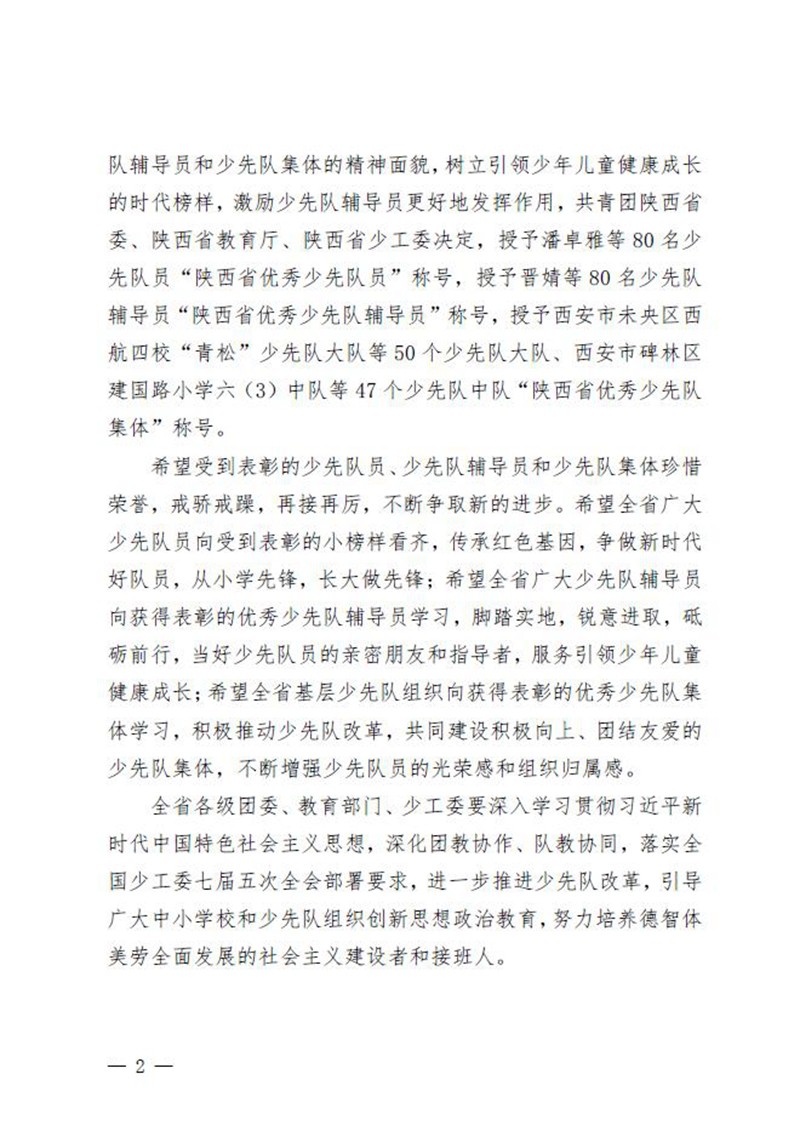 队辅导员和少先队集体的精神面貌，树立引领少年儿童健康成长的时代榜样，激励少先队辅导员更好地发挥作用，共青团陕西省委、陕西省教育厅、陕西省少工委决定，授予潘卓雅等80名少先队员“陕西省优秀少先队员”称号，授予晋婧等80名少先队辅导员“陕西省优秀少先队辅导员”称号，授予西安市未央区西航四校“青松”少先队大队等50个少先队大队、西安市碑林区建国路小学六（3）中队等47个少先队中队“陕西省优秀少先队集体”称号。

希望受到表彰的少先队员、少先队辅导员和少先队集体珍惜荣誉，戒骄戒躁，再接再厉，不断争取新的进步。希望全省广大少先队员向受到表彰的小榜样看齐，传承红色基因，争做新时代好队员，从小学先锋，长大做先锋；希望全省广大少先队辅导员向获得表彰的优秀少先队辅导员学习，脚踏实地，锐意进取，砥砺前行，当好少先队员的亲密朋友和指导者，服务引领少年儿童健康成长；希望全省基层少先队组织向获得表彰的优秀少先队集体学习，积极推动少先队改革，共同建设积极向上、团结友爱的少先队集体，不断增强少先队员的光荣感和组织归属感。

全省各级团委、教育部门、少工委要深入学习贯彻习近平新时代中国特色社会主义思想，深化团教协作、队教协同，落实全国少工委七届五次全会部署要求，进一步推进少先队改革，引导广大中小学校和少先队组织创新思想政治教育，努力培养德智体美劳全面发展的社会主义建设者和接班人。

— 2 —